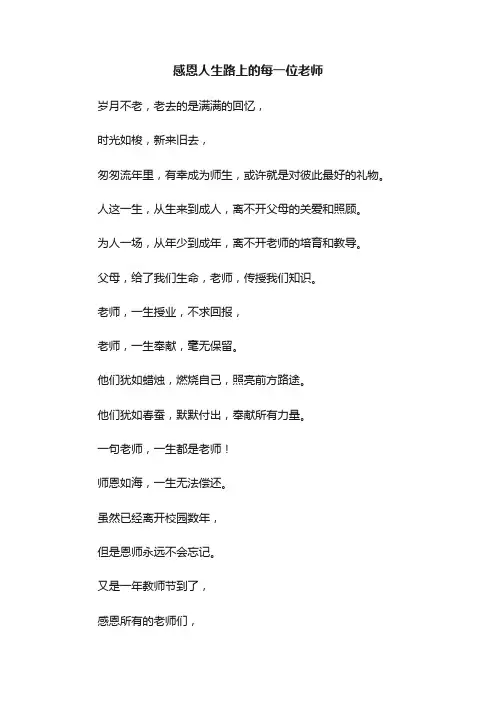 感恩人生路上的每一位老师

岁月不老，老去的是满满的回忆，

时光如梭，新来旧去，

匆匆流年里，有幸成为师生，或许就是对彼此最好的礼物。

人这一生，从生来到成人，离不开父母的关爱和照顾。

为人一场，从年少到成年，离不开老师的培育和教导。

父母，给了我们生命，老师，传授我们知识。

老师，一生授业，不求回报，

老师，一生奉献，毫无保留。

他们犹如蜡烛，燃烧自己，照亮前方路途。

他们犹如春蚕，默默付出，奉献所有力量。

一句老师，一生都是老师！

师恩如海，一生无法偿还。

虽然已经离开校园数年，

但是恩师永远不会忘记。

又是一年教师节到了，

感恩所有的老师们，